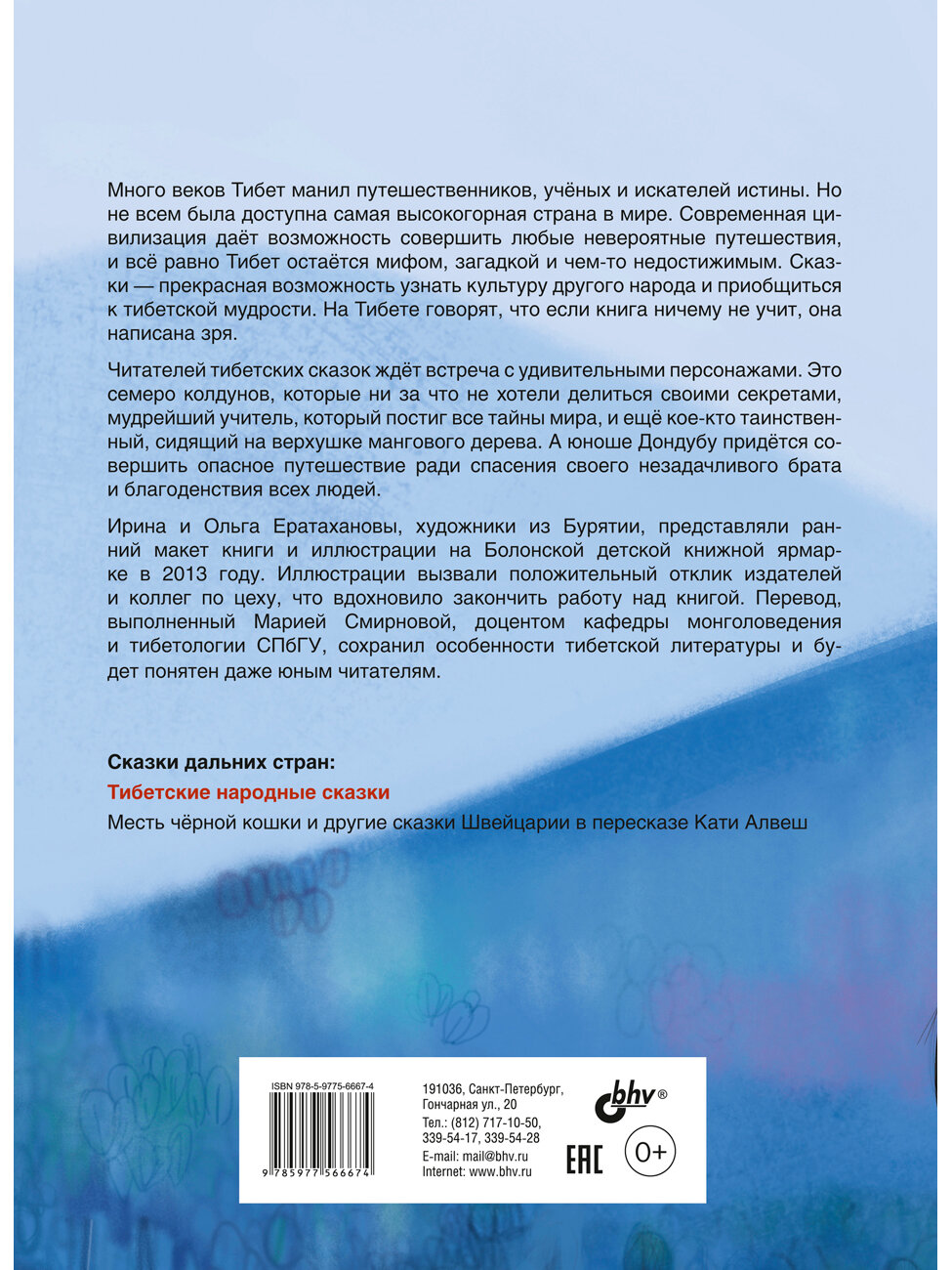 Много веков Тибет манил путешественников, учёных и искателей истины. Но не всем была доступна самая высокогорная страна в мире. Современная цивилизация даёт возможность совершить любые невероятные путешествия, и всё равно Тибет остаётся мифом, загадкой и чем-то недостижимым. Сказки — прекрасная возможность узнать культуру другого народа и приобщиться к тибетской мудрости. На Тибете говорят, что если книга ничему не учит, она написана зря.

Читателей тибетских сказок ждёт встреча с удивительными персонажами. Это семеро колдунов, которые ни за что не хотели делиться своими секретами, мудрейший учитель, который постиг все тайны мира, и ещё кое-кто таинственный, сидящий на верхушке мангового дерева. А юноше Дондубу придётся совершить опасное путешествие ради спасения своего незадачливого брата и благоденствия всех людей.

Ирина и Ольга Ератахановы, художники из Бурятии, представляли ранний макет книги и иллюстрации на Болонской детской книжной ярмарке в 2013 году. Иллюстрации вызвали положительный отклик издателей и коллег по цеху, что вдохновило закончить работу над книгой. Перевод, выполненный Марией Смирновой, доцентом кафедры монголоведения и тибетологии СПбГУ, сохранил особенности тибетской литературы и будет понятен даже юным читателям.

Сказки дальних стран:
Тибетские народные сказки
Месть чёрной кошки и другие сказки Швейцарии в пересказе Кати Алвеш

ISBN 978-5-9775-6667-4
9 785977 566674

191036, Санкт-Петербург, Гончарная ул., 20
Тел.: (812) 717-10-50, 339-54-17, 339-54-28
E-mail: mail@bhv.ru
Internet: www.bhv.ru

bhv®
EAC
0+